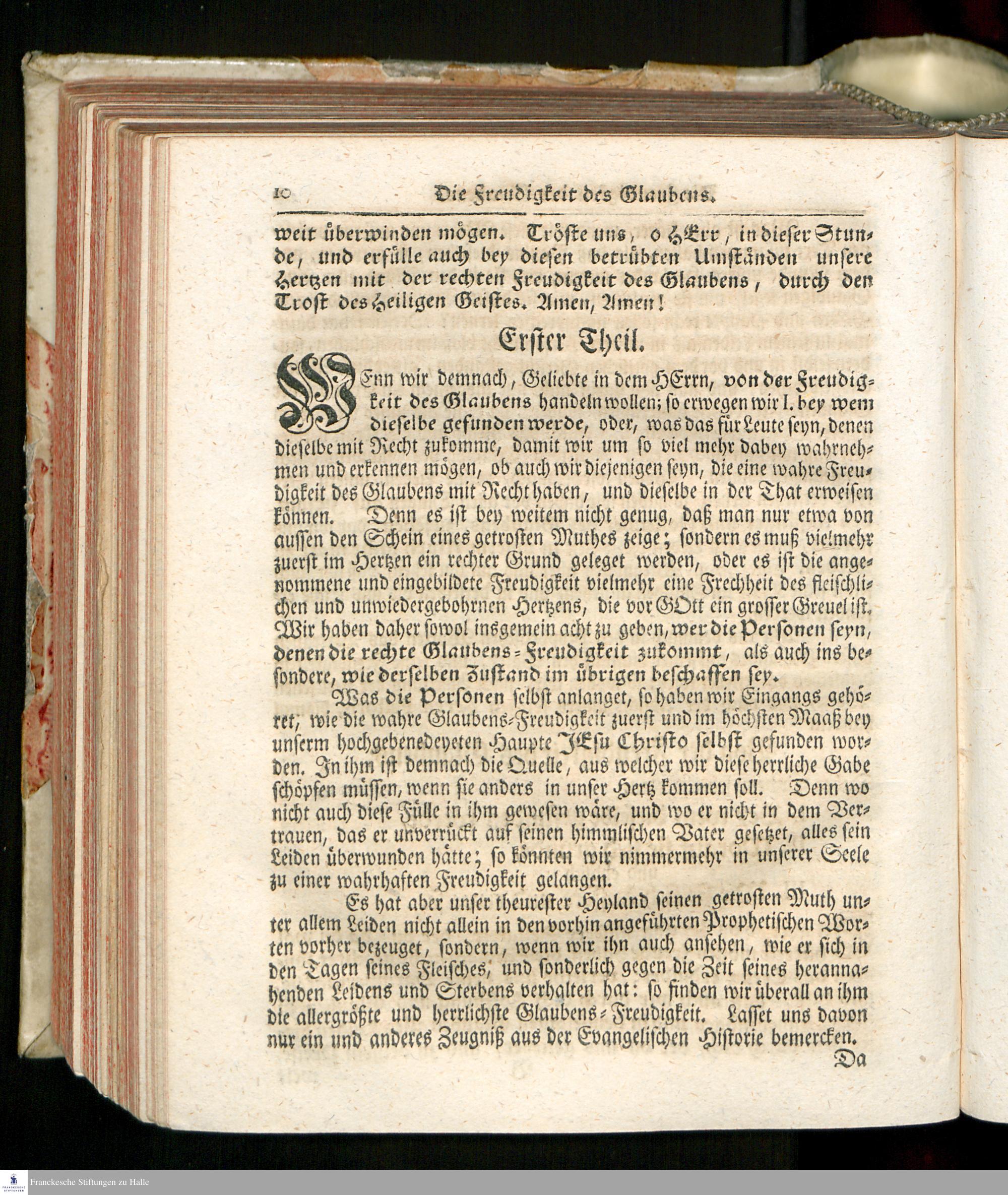 10 Die Freudigkeit des Glaubens.

weit überwinden mögen. Tröste uns, o HErr, in dieser Stunde, und erfülle auch bey diesen betrübten Umständen unsere Hertzen mit der rechten Freudigkeit des Glaubens, durch den Trost des Heiligen Geistes. Amen, Amen!

Erster Theil.

WEnn wir demnach, Geliebte in dem HErrn, von der Freudigkeit des Glaubens handeln wollen; so erwegen wir I. bey wem dieselbe gefunden werde, oder, was das für Leute seyn, denen dieselbe mit Recht zukomme, damit wir um so viel mehr dabey wahrnehmen und erkennen mögen, ob auch wir diejenigen seyn, die eine wahre Freudigkeit des Glaubens mit Recht haben, und dieselbe in der That erweisen können. Denn es ist bey weitem nicht genug, daß man nur etwa von aussen den Schein eines getrosten Muthes zeige; sondern es muß vielmehr zuerst im Hertzen ein rechter Grund geleget werden, oder es ist die angenommene und eingebildete Freudigkeit vielmehr eine Frechheit des fleischlichen und unwiedergebohrnen Hertzens, die vor GOtt ein grosser Greuel ist. Wir haben daher sowol insgemein acht zu geben, wer die Personen seyn, denen die rechte Glaubens-Freudigkeit zukommt, als auch ins besondere, wie derselben Zustand im übrigen beschaffen sey.

Was die Personen selbst anlanget, so haben wir Eingangs gehöret, wie die wahre Glaubens-Freudigkeit zuerst und im höchsten Maaß bey unserm hochgebenedeyeten Haupte JEsu Christo selbst gefunden worden. In ihm ist demnach die Quelle, aus welcher wir diese herrliche Gabe schöpfen müssen, wenn sie anders in unser Hertz kommen soll. Denn wo nicht auch diese Fülle in ihm gewesen wäre, und wo er nicht in dem Vertrauen, das er unverrückt auf seinen himmlischen Vater gesetzet, alles sein Leiden überwunden hätte; so könnten wir nimmermehr in unserer Seele zu einer wahrhaften Freudigkeit gelangen.

Es hat aber unser theurester Heyland seinen getrosten Muth unter allem Leiden nicht allein in den vorhin angeführten Prophetischen Worten vorher bezeuget, sondern, wenn wir ihn auch ansehen, wie er sich in den Tagen seines Fleisches, und sonderlich gegen die Zeit seines herannahenden Leidens und Sterbens verhalten hat: so finden wir überall an ihm die allergrößte und herrlichste Glaubens-Freudigkeit. Lasset uns davon nur ein und anderes Zeugniß aus der Evangelischen Historie bemercken.

Da

Franckesche Stiftungen zu Halle